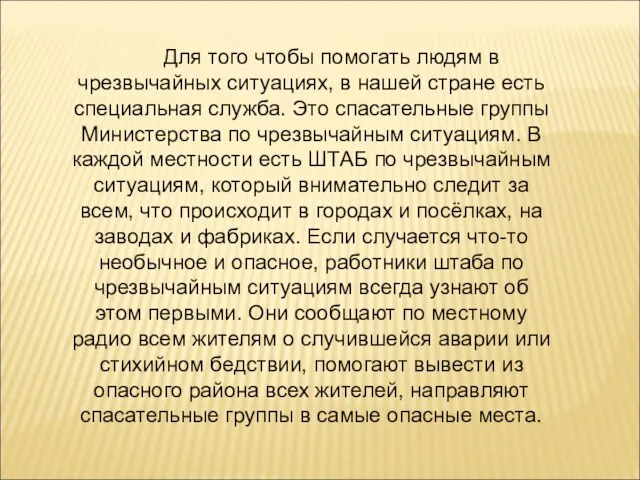 Для того чтобы помогать людям в чрезвычайных ситуациях, в нашей стране есть специальная служба. Это спасательные группы Министерства по чрезвычайным ситуациям. В каждой местности есть ШТАБ по чрезвычайным ситуациям, который внимательно следит за всем, что происходит в городах и посёлках, на заводах и фабриках. Если случается что-то необычное и опасное, работники штаба по чрезвычайным ситуациям всегда узнают об этом первыми. Они сообщают по местному радио всем жителям о случившейся аварии или стихийном бедствии, помогают вывести из опасного района всех жителей, направляют спасательные группы в самые опасные места.